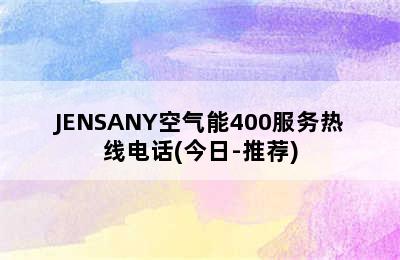 JENSANY空气能400服务热线电话(今日-推荐)